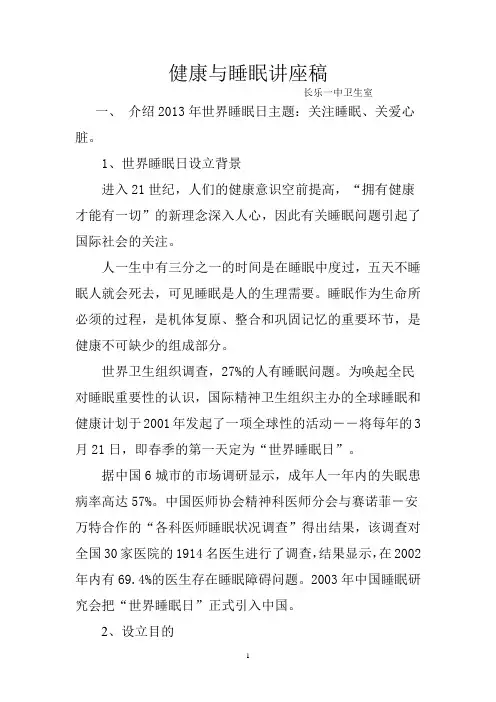 健康与睡眠讲座稿

长乐一中卫生室

一、 介绍2013年世界睡眠日主题：关注睡眠、关爱心脏。

1、世界睡眠日设立背景

进入21世纪，人们的健康意识空前提高，“拥有健康才能有一切”的新理念深入人心，因此有关睡眠问题引起了国际社会的关注。

人一生中有三分之一的时间是在睡眠中度过，五天不睡眠人就会死去，可见睡眠是人的生理需要。睡眠作为生命所必须的过程，是机体复原、整合和巩固记忆的重要环节，是健康不可缺少的组成部分。

世界卫生组织调查，27%的人有睡眠问题。为唤起全民对睡眠重要性的认识，国际精神卫生组织主办的全球睡眠和健康计划于2001年发起了一项全球性的活动——将每年的3月21日，即春季的第一天定为“世界睡眠日”。

据中国6城市的市场调研显示，成年人一年内的失眠患病率高达57%。中国医师协会精神科医师分会与赛诺菲－安万特合作的“各科医师睡眠状况调查”得出结果，该调查对全国30家医院的1914名医生进行了调查，结果显示，在2002年内有69.4%的医生存在睡眠障碍问题。2003年中国睡眠研究会把“世界睡眠日”正式引入中国。

2、设立目的

1